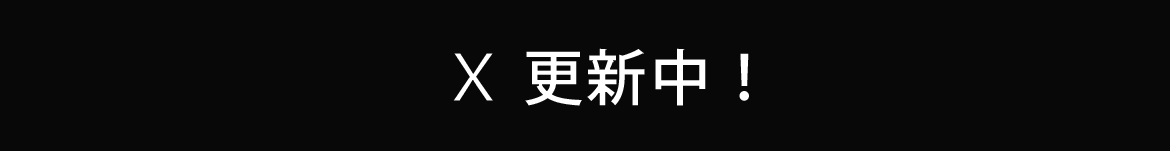 X 更新中！